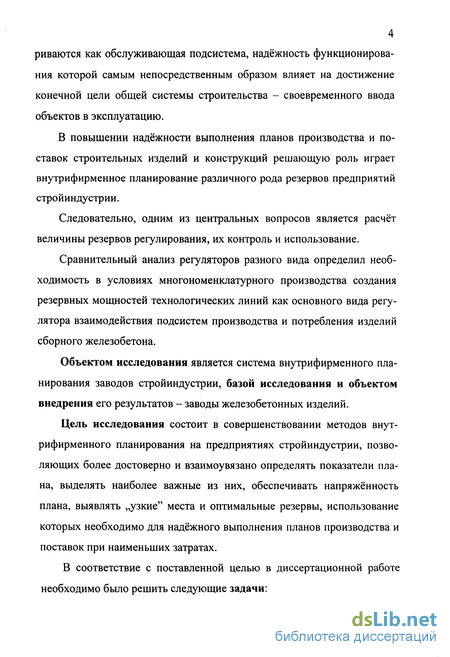 4

риваются как обслуживающая подсистема, надёжность функционирования которой самым непосредственным образом влияет на достижение конечной цели общей системы строительства – своевременного ввода объектов в эксплуатацию.

В повышении надёжности выполнения планов производства и поставок строительных изделий и конструкций решающую роль играет внутрифирменное планирование различного рода резервов предприятий стройиндустрии.

Следовательно, одним из центральных вопросов является расчёт величины резервов регулирования, их контроль и использование.

Сравнительный анализ регуляторов разного вида определил необходимость в условиях многономенклатурного производства создания резервных мощностей технологических линий как основного вида регулятора взаимодействия подсистем производства и потребления изделий сборного железобетона.

Объектом исследования является система внутрифирменного планирования заводов стройиндустрии, базой исследования и объектом внедрения его результатов – заводы железобетонных изделий.

Цель исследования состоит в совершенствовании методов внутрифирменного планирования на предприятиях стройиндустрии, позволяющих более достоверно и взаимоувязано определять показатели плана, выделять наиболее важные из них, обеспечивать напряжённость плана, выявлять „узкие" места и оптимальные резервы, использование которых необходимо для надёжного выполнения планов производства и поставок при наименьших затратах.

В соответствие с поставленной целью в диссертационной работе необходимо было решить следующие задачи:

dsLib.net
библиотека диссертаций